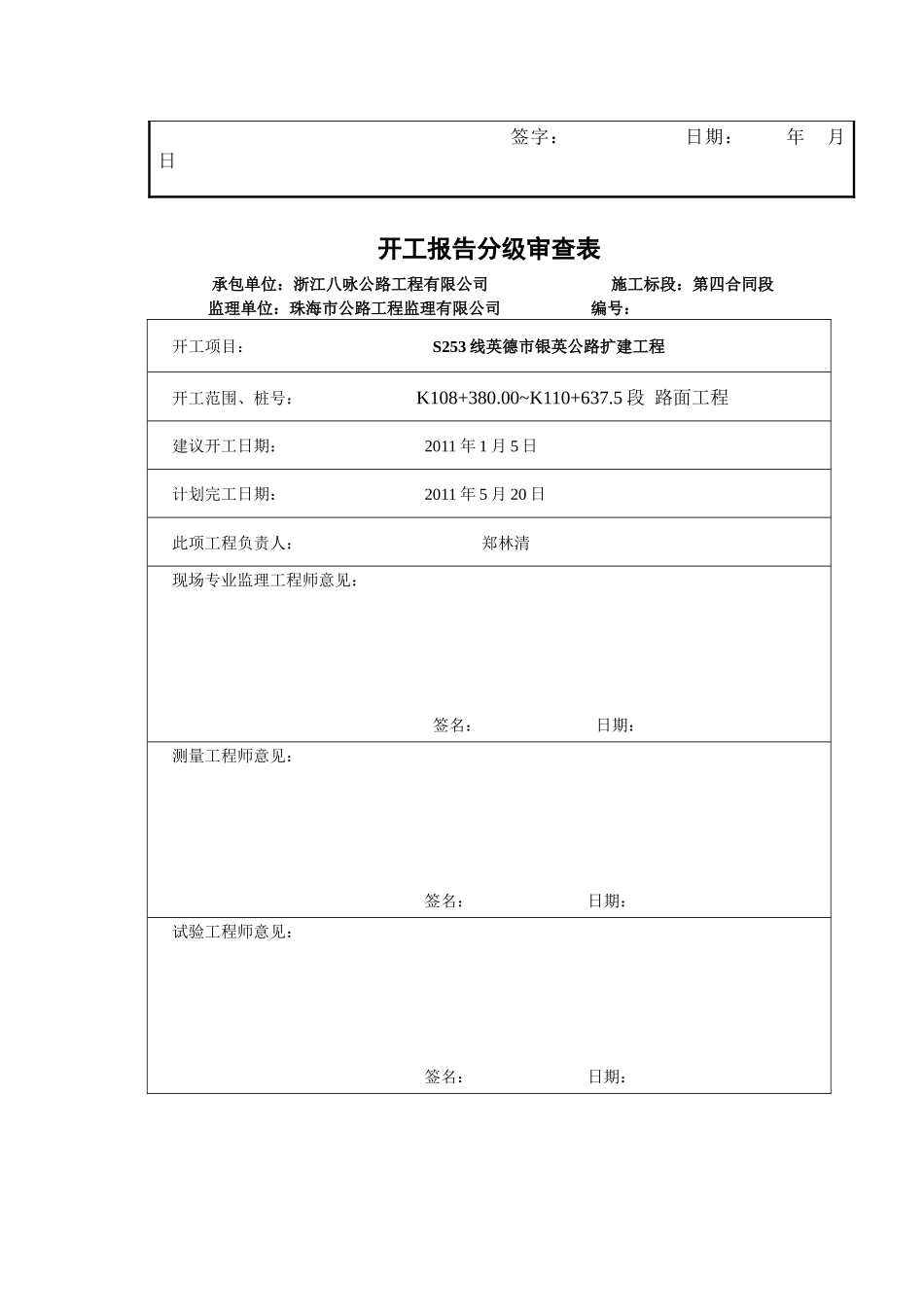 签字： 日期： 年 月 日

开工报告分级审查表

承包单位：浙江八咏公路工程有限公司 施工标段：第四合同段
监理单位：珠海市公路工程监理有限公司 编号：

开工项目： S253线英德市银英公路扩建工程

开工范围、桩号： K108+380.00~K110+637.5段 路面工程

建议开工日期： 2011年1月5日

计划完工日期： 2011年5月20日

此项工程负责人： 郑林清

现场专业监理工程师意见：

签名： 日期：

测量工程师意见：

签名： 日期：

试验工程师意见：

签名： 日期：